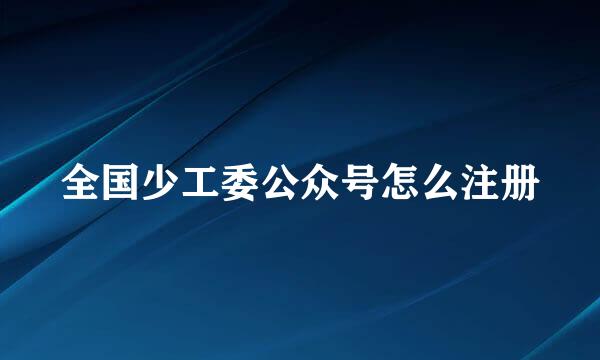 全国少工委公众号怎么注册